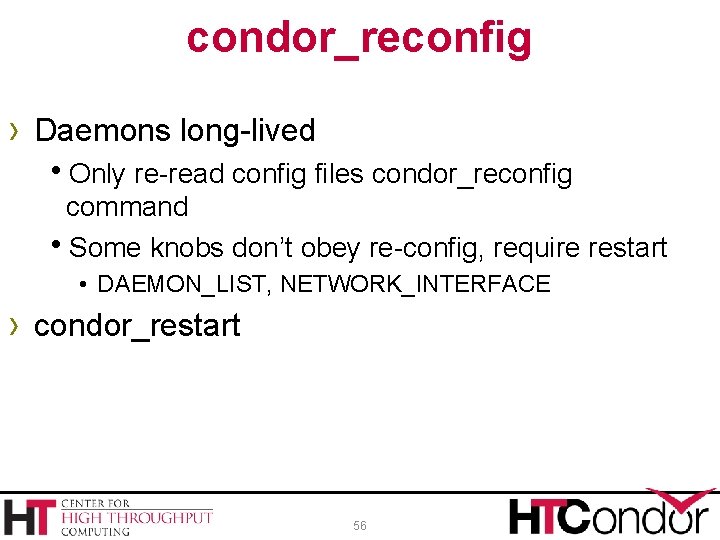 condor_reconfig

› Daemons long-lived

• Only re-read config files condor_reconfig command

• Some knobs don't obey re-config, require restart

• DAEMON_LIST, NETWORK_INTERFACE

› condor_restart

HT CENTER FOR
HIGH THROUGHPUT
COMPUTING

56

HTCondor